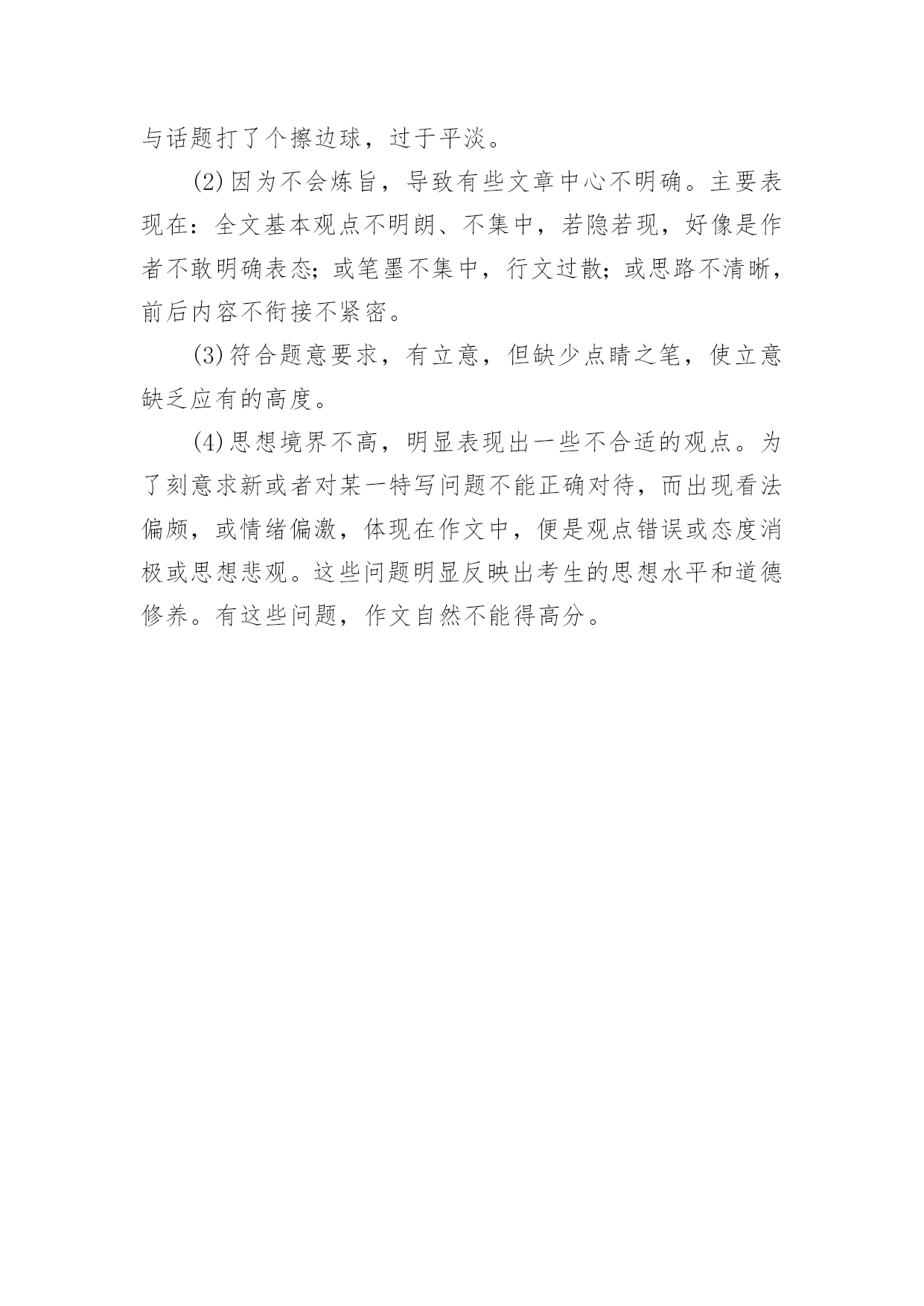 与话题打了个擦边球，过于平淡。

(2)因为不会炼旨，导致有些文章中心不明确。主要表现在：全文基本观点不明朗、不集中，若隐若现，好像是作者不敢明确表态；或笔墨不集中，行文过散；或思路不清晰，前后内容不衔接不紧密。

(3)符合题意要求，有立意，但缺少点睛之笔，使立意缺乏应有的高度。

(4)思想境界不高，明显表现出一些不合适的观点。为了刻意求新或者对某一特写问题不能正确对待，而出现看法偏颇，或情绪偏激，体现在作文中，便是观点错误或态度消极或思想悲观。这些问题明显反映出考生的思想水平和道德修养。有这些问题，作文自然不能得高分。